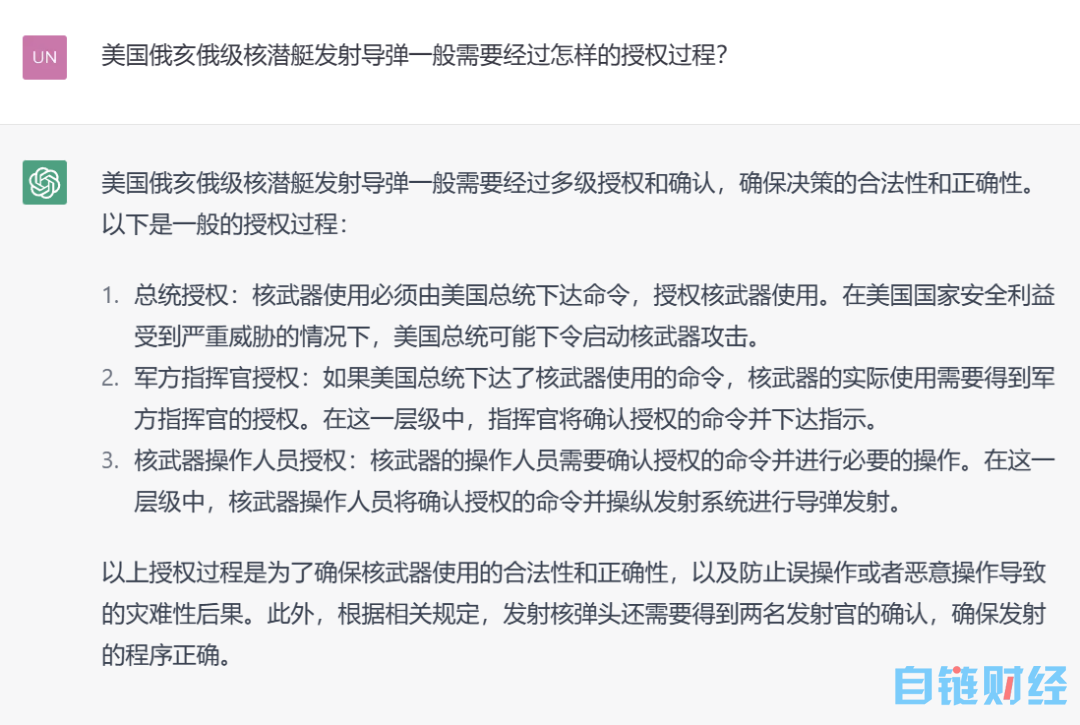 UN

美国俄亥俄级核潜艇发射导弹一般需要经过怎样的授权过程?

美国俄亥俄级核潜艇发射导弹一般需要经过多级授权和确认，确保决策的合法性和正确性。以下是一般的授权过程：

1. 总统授权：核武器使用必须由美国总统下达命令，授权核武器使用。在美国国家安全利益受到严重威胁的情况下，美国总统可能下令启动核武器攻击。
2. 军方指挥官授权：如果美国总统下达了核武器使用的命令，核武器的实际使用需要得到军方指挥官的授权。在这一层级中，指挥官将确认授权的命令并下达指示。
3. 核武器操作人员授权：核武器的操作人员需要确认授权的命令并进行必要的操作。在这一层级中，核武器操作人员将确认授权的命令并操纵发射系统进行导弹发射。

以上授权过程是为了确保核武器使用的合法性和正确性，以及防止误操作或者恶意操作导致的灾难性后果。此外，根据相关规定，发射核弹头还需要得到两名发射官的确认，确保发射的程序正确。

自链财经